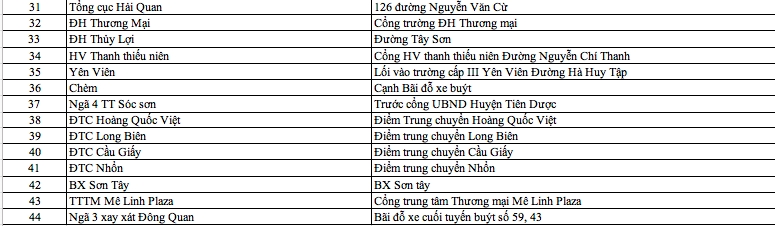 | 31 | Tổng cục Hải Quan | 126 đường Nguyễn Văn Cừ |
|---|---|---|
| 32 | ĐH Thương Mại | Cổng trường ĐH Thương mại |
| 33 | ĐH Thủy Lợi | Đường Tây Sơn |
| 34 | HV Thanh thiếu niên | Cổng HV thanh thiếu niên Đường Nguyễn Chí Thanh |
| 35 | Yên Viên | Lối vào trường cấp III Yên Viên Đường Hà Huy Tập |
| 36 | Chèm | Cạnh Bãi đỗ xe buýt |
| 37 | Ngã 4 TT Sóc sơn | Trước cổng UBND Huyện Tiên Dược |
| 38 | ĐTC Hoàng Quốc Việt | Điểm Trung chuyển Hoàng Quốc Việt |
| 39 | ĐTC Long Biên | Điểm trung chuyển Long Biên |
| 40 | ĐTC Cầu Giấy | Điểm trung chuyển Cầu Giấy |
| 41 | ĐTC Nhổn | Điểm trung chuyển Nhổn |
| 42 | BX Sơn Tây | BX Sơn tây |
| 43 | TTTM Mê Linh Plaza | Cổng trung tâm Thương mại Mê Linh Plaza |
| 44 | Ngã 3 xay xát Đông Quan | Bãi đỗ xe cuối tuyến buýt số 59, 43 |